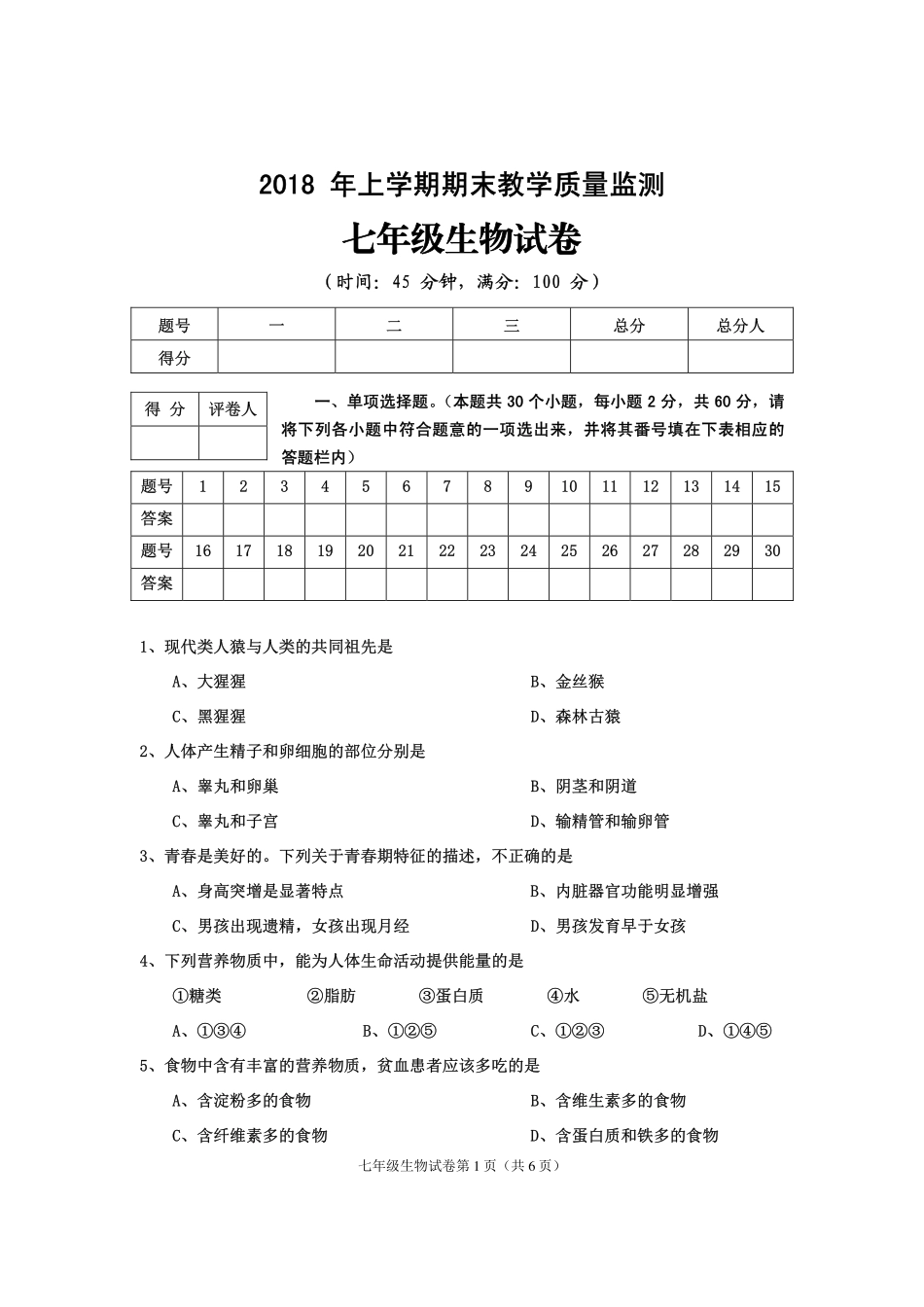 2018 年上学期期末教学质量监测

七年级生物试卷

（时间：45 分钟，满分：100 分）

| 题号 | 一 | 二 | 三 | 总分 | 总分人 |
|---|---|---|---|---|---|
| 得分 | | | | | |

| 得 分 | 评卷人 |
|---|---|
| | |

一、单项选择题。（本题共 30 个小题，每小题 2 分，共 60 分，请将下列各小题中符合题意的一项选出来，并将其番号填在下表相应的答题栏内）

| 题号 | 1 | 2 | 3 | 4 | 5 | 6 | 7 | 8 | 9 | 10 | 11 | 12 | 13 | 14 | 15 |
|---|---|---|---|---|---|---|---|---|---|---|---|---|---|---|---|
| 答案 | | | | | | | | | | | | | | | |
| 题号 | 16 | 17 | 18 | 19 | 20 | 21 | 22 | 23 | 24 | 25 | 26 | 27 | 28 | 29 | 30 |
| 答案 | | | | | | | | | | | | | | | |

1、现代类人猿与人类的共同祖先是

A、大猩猩

B、金丝猴

C、黑猩猩

D、森林古猿

2、人体产生精子和卵细胞的部位分别是

A、睾丸和卵巢

B、阴茎和阴道

C、睾丸和子宫

D、输精管和输卵管

3、青春是美好的。下列关于青春期特征的描述，不正确的是

A、身高突增是显著特点

B、内脏器官功能明显增强

C、男孩出现遗精，女孩出现月经

D、男孩发育早于女孩

4、下列营养物质中，能为人体生命活动提供能量的是

①糖类 ②脂肪 ③蛋白质 ④水 ⑤无机盐

A、①③④ B、①②⑤ C、①②③ D、①④⑤

5、食物中含有丰富的营养物质，贫血患者应该多吃的是

A、含淀粉多的食物

B、含维生素多的食物

C、含纤维素多的食物

D、含蛋白质和铁多的食物

七年级生物试卷第 1 页（共 6 页）